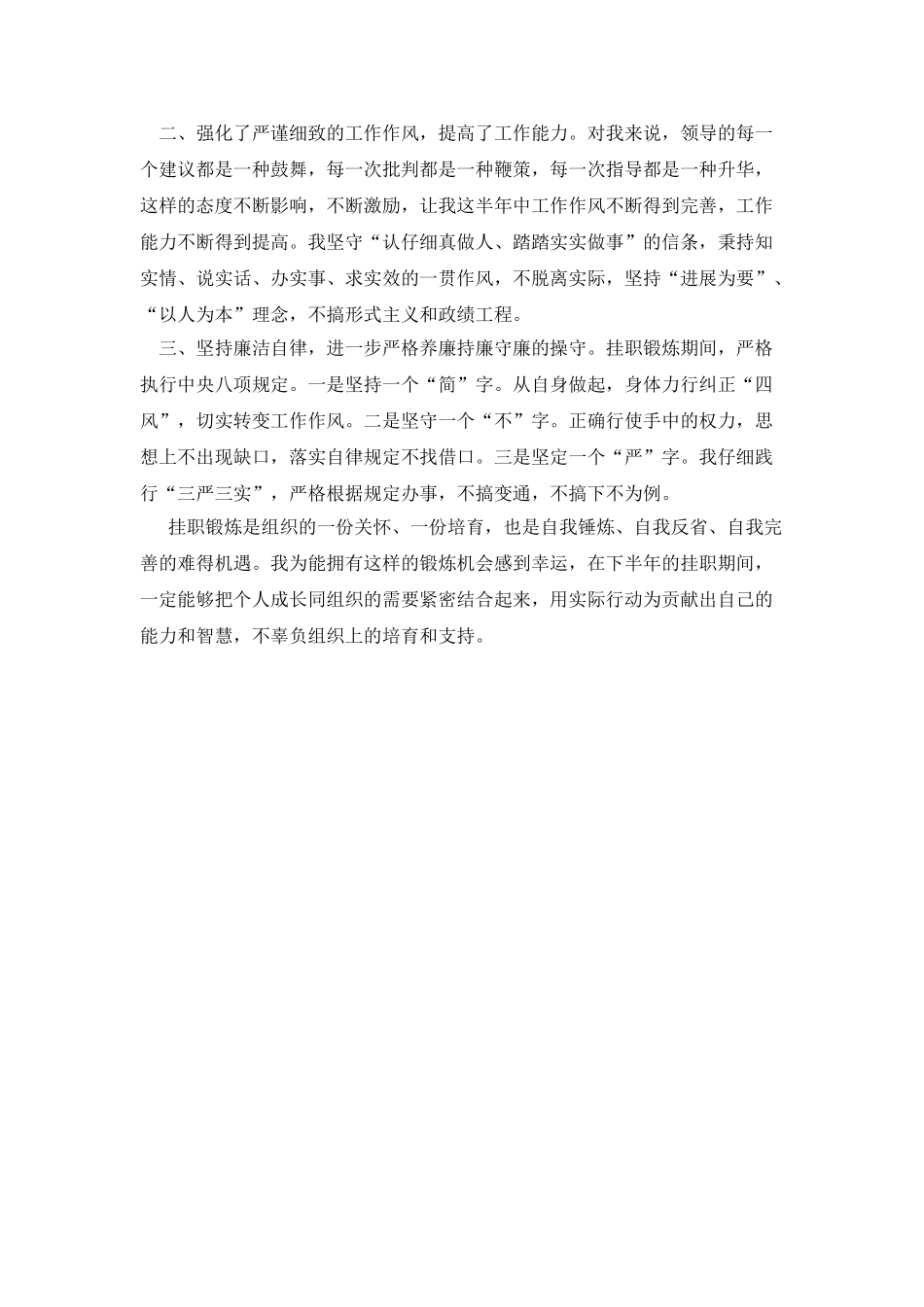 二、强化了严谨细致的工作作风，提高了工作能力。对我来说，领导的每一个建议都是一种鼓舞，每一次批判都是一种鞭策，每一次指导都是一种升华，这样的态度不断影响，不断激励，让我这半年中工作作风不断得到完善，工作能力不断得到提高。我坚守“认仔细真做人、踏踏实实做事”的信条，秉持知实情、说实话、办实事、求实效的一贯作风，不脱离实际，坚持“进展为要”、“以人为本”理念，不搞形式主义和政绩工程。

三、坚持廉洁自律，进一步严格养廉持廉守廉的操守。挂职锻炼期间，严格执行中央八项规定。一是坚持一个“简”字。从自身做起，身体力行纠正“四风”，切实转变工作作风。二是坚守一个“不”字。正确行使手中的权力，思想上不出现缺口，落实自律规定不找借口。三是坚定一个“严”字。我仔细践行“三严三实”，严格根据规定办事，不搞变通，不搞下不为例。

挂职锻炼是组织的一份关怀、一份培育，也是自我锤炼、自我反省、自我完善的难得机遇。我为能拥有这样的锻炼机会感到幸运，在下半年的挂职期间，一定能够把个人成长同组织的需要紧密结合起来，用实际行动为贡献出自己的能力和智慧，不辜负组织上的培育和支持。